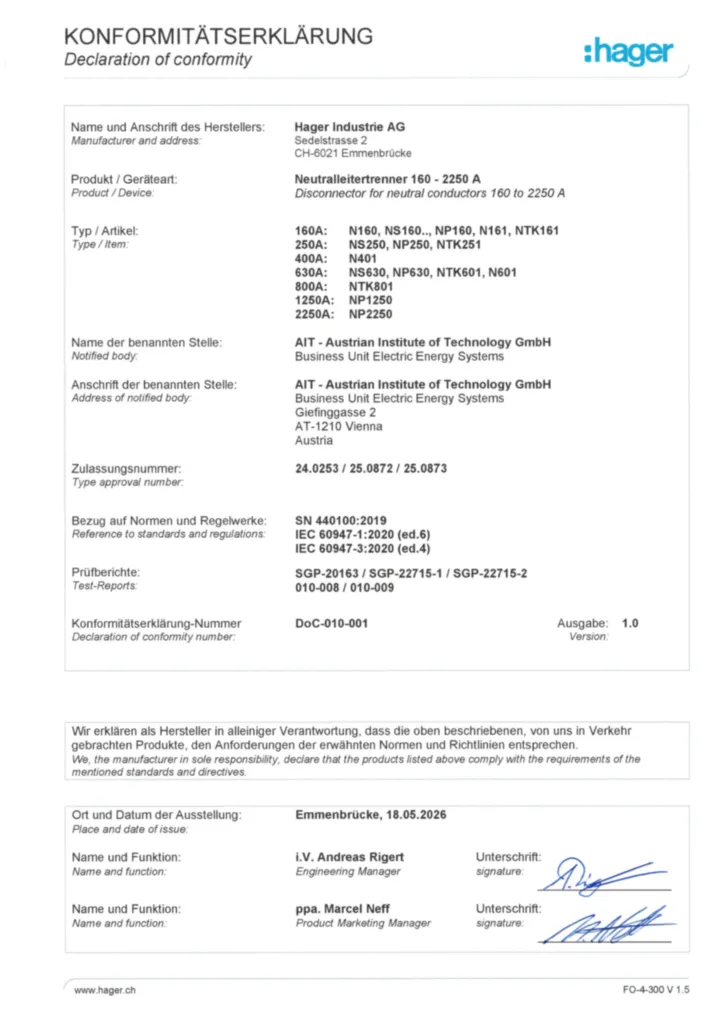 KONFORMITÄTSERKLÄRUNG
Declaration of conformity

:hager

Name und Anschrift des Herstellers:
Manufacturer and address:
Hager Industrie AG
Sedelstrasse 2
CH-6021 Emmenbrücke

Produkt / Geräteart:
Product / Device:
Neutralleitertrenner 160 - 2250 A
Disconnector for neutral conductors 160 to 2250 A

Typ / Artikel:
Type / Item:
160A: N160, NS160.., NP160, N161, NTK161
250A: NS250, NP250, NTK251
400A: N401
630A: NS630, NP630, NTK601, N601
800A: NTK801
1250A: NP1250
2250A: NP2250

Name der benannten Stelle:
Notified body:
AIT - Austrian Institute of Technology GmbH
Business Unit Electric Energy Systems

Anschrift der benannten Stelle:
Address of notified body:
AIT - Austrian Institute of Technology GmbH
Business Unit Electric Energy Systems
Giefinggasse 2
AT-1210 Vienna
Austria

Zulassungsnummer:
Type approval number:
24.0253 / 25.0872 / 25.0873

Bezug auf Normen und Regelwerke:
Reference to standards and regulations:
SN 440100:2019
IEC 60947-1:2020 (ed.6)
IEC 60947-3:2020 (ed.4)

Prüfberichte:
Test-Reports:
SGP-20163 / SGP-22715-1 / SGP-22715-2
010-008 / 010-009

Konformitätserklärung-Nummer
Declaration of conformity number:
DoC-010-001
Ausgabe: 1.0
Version:

Wir erklären als Hersteller in alleiniger Verantwortung, dass die oben beschriebenen, von uns in Verkehr gebrachten Produkte, den Anforderungen der erwähnten Normen und Richtlinien entsprechen.
We, the manufacturer in sole responsibility, declare that the products listed above comply with the requirements of the mentioned standards and directives.

Ort und Datum der Ausstellung:
Place and date of issue:
Emmenbrücke, 18.05.2026

Name und Funktion:
Name and function:
i.V. Andreas Rigert
Engineering Manager
Unterschrift:
signature:

Name und Funktion:
Name and function:
ppa. Marcel Neff
Product Marketing Manager
Unterschrift:
signature:

www.hager.ch
FO-4-300 V 1.5